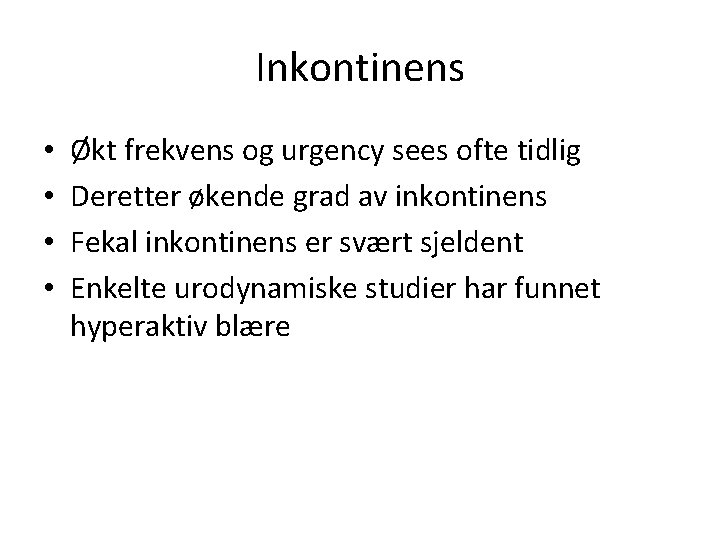 Inkontinens

• Økt frekvens og urgency sees ofte tidlig
• Deretter økende grad av inkontinens
• Fekal inkontinens er svært sjeldent
• Enkelte urodynamiske studier har funnet hyperaktiv blære